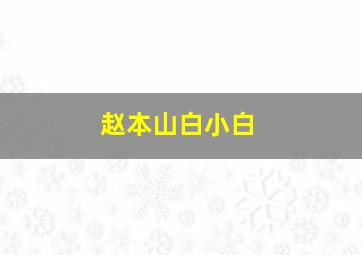 赵本山白小白